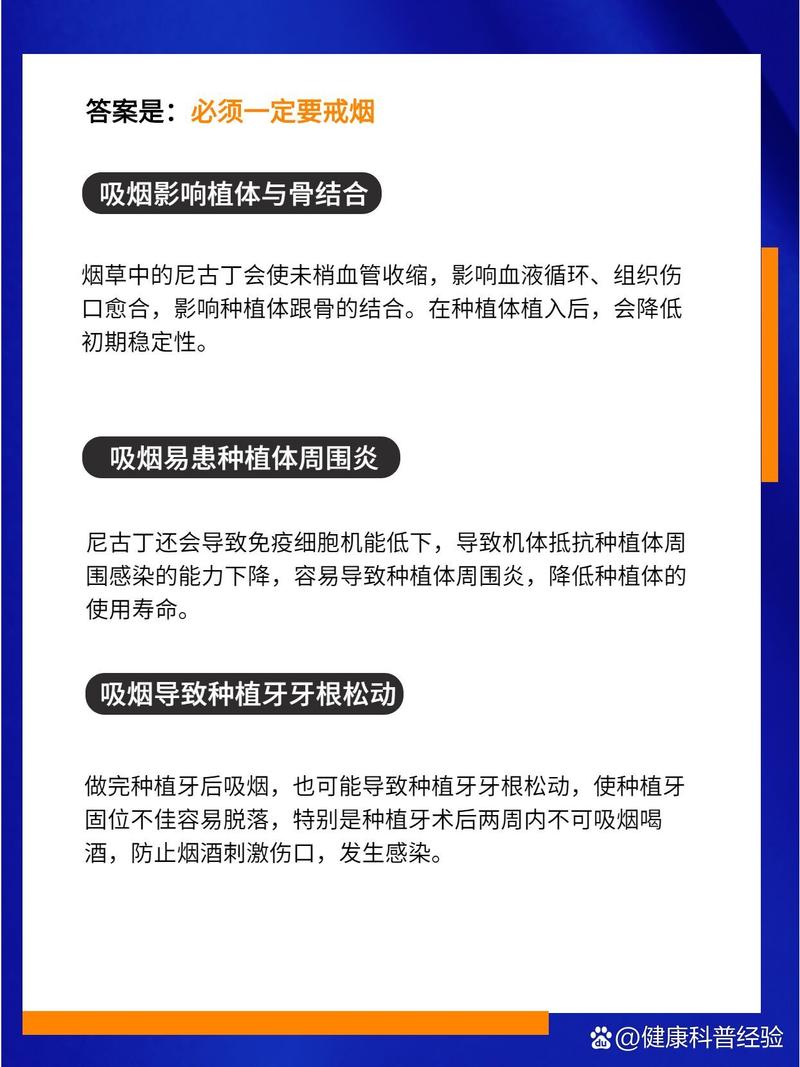 答案是：必须一定要戒烟

吸烟影响植体与骨结合

烟草中的尼古丁会使末梢血管收缩，影响血液循环、组织伤口愈合，影响种植体跟骨的结合。在种植体植入后，会降低初期稳定性。

吸烟易患种植体周围炎

尼古丁还会导致免疫细胞机能低下，导致机体抵抗种植体周围感染的能力下降，容易导致种植体周围炎，降低种植体的使用寿命。

吸烟导致种植牙牙根松动

做完种植牙后吸烟，也可能导致种植牙牙根松动，使种植牙固位不佳容易脱落，特别是种植牙术后两周内不可吸烟喝酒，防止烟酒刺激伤口，发生感染。

@健康科普经验